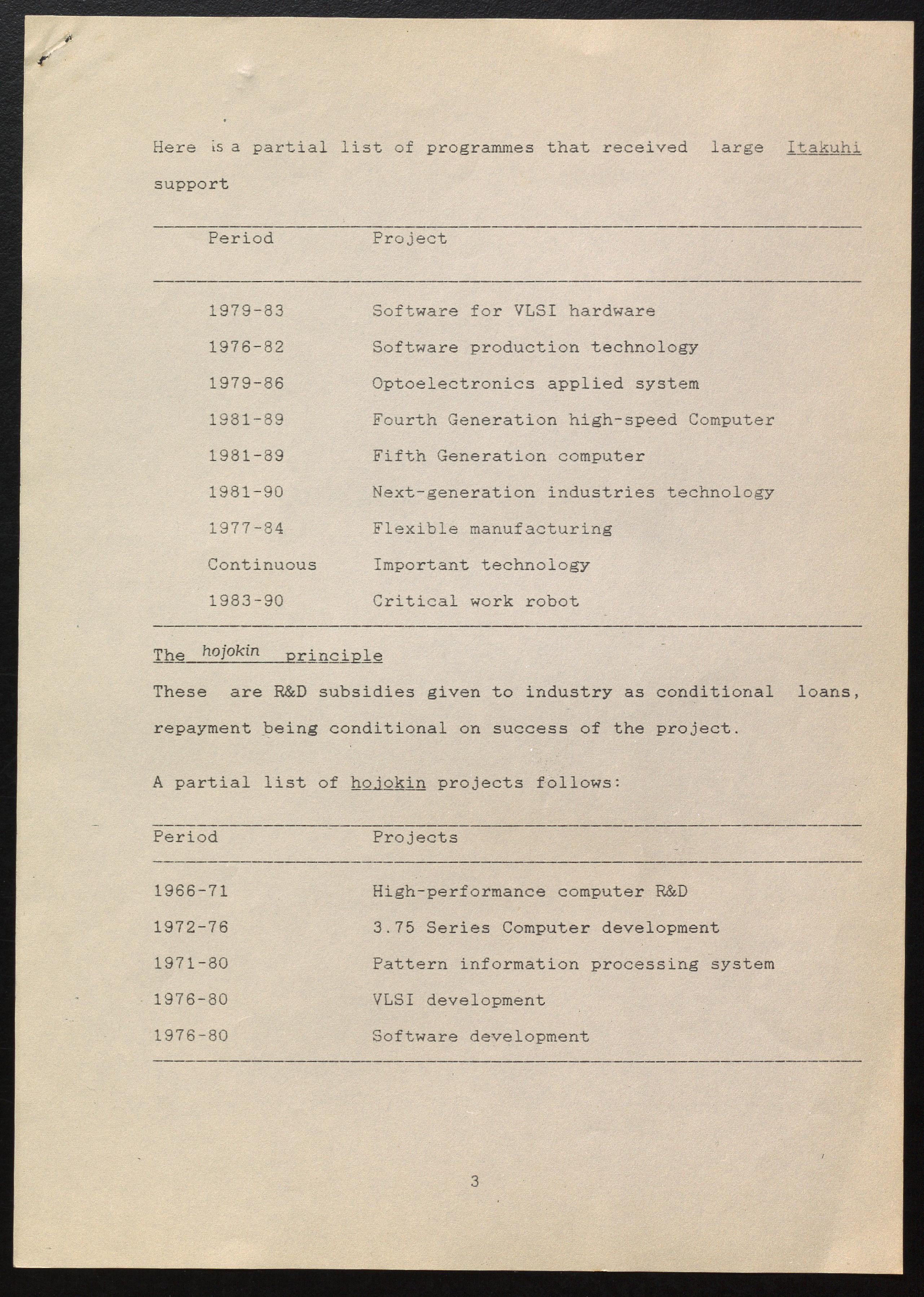 Here is a partial list of programmes that received large Itakuhi support

| Period | Project |
|---|---|
| 1979-83 | Software for VLSI hardware |
| 1976-82 | Software production technology |
| 1979-86 | Optoelectronics applied system |
| 1981-89 | Fourth Generation high-speed Computer |
| 1981-89 | Fifth Generation computer |
| 1981-90 | Next-generation industries technology |
| 1977-84 | Flexible manufacturing |
| Continuous | Important technology |
| 1983-90 | Critical work robot |

The hojokin principle

These are R&D subsidies given to industry as conditional loans, repayment being conditional on success of the project.

A partial list of hojokin projects follows:

| Period | Projects |
|---|---|
| 1966-71 | High-performance computer R&D |
| 1972-76 | 3.75 Series Computer development |
| 1971-80 | Pattern information processing system |
| 1976-80 | VLSI development |
| 1976-80 | Software development |

3